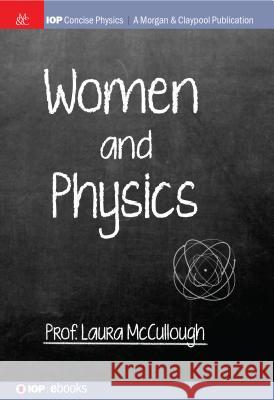 M&C IOP Concise Physics | A Morgan & Claypool Publication

Women and Physics

Prof. Laura McCullough

Kraina Książek

IOP ebooks